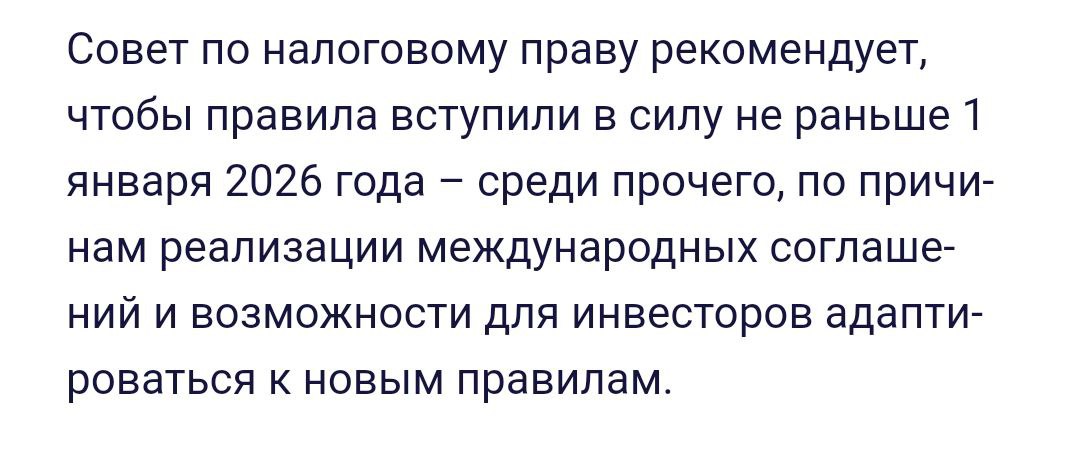 Совет по налоговому праву рекомендует, чтобы правила вступили в силу не раньше 1 января 2026 года – среди прочего, по причинам реализации международных соглашений и возможности для инвесторов адаптироваться к новым правилам.